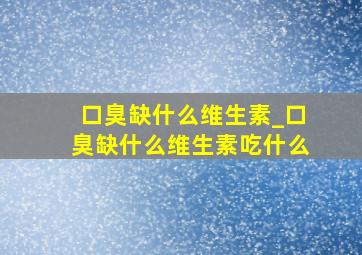 口臭缺什么维生素_口臭缺什么维生素吃什么